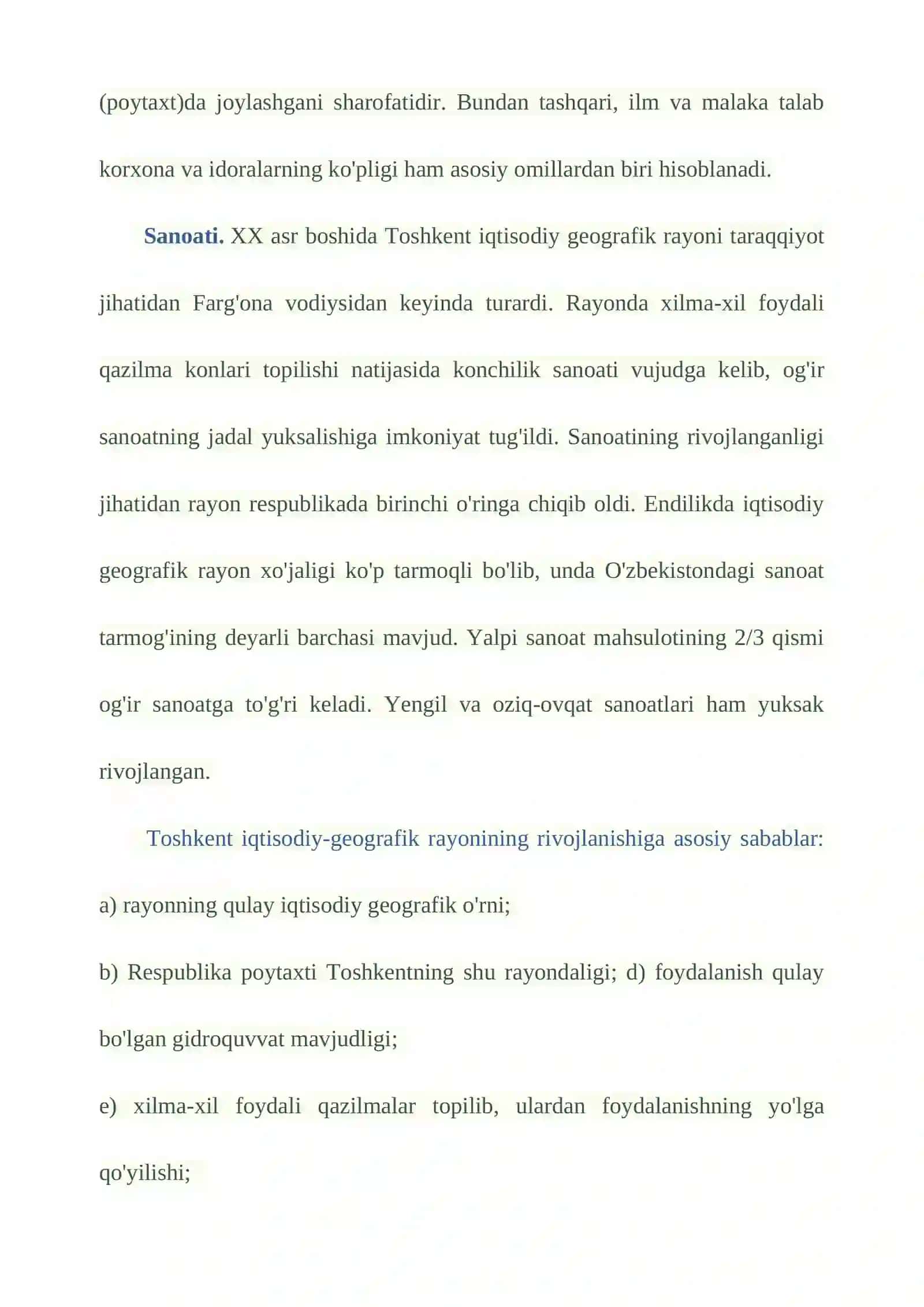 (poytaxt)da joylashgani sharofatidir. Bundan tashqari, ilm va malaka talab korxona va idoralarning ko'pligi ham asosiy omillardan biri hisoblanadi.

Sanoati. XX asr boshida Toshkent iqtisodiy geografik rayoni taraqqiyot jihatidan Farg'ona vodiysidan keyinda turardi. Rayonda xilma-xil foydali qazilma konlari topilishi natijasida konchilik sanoati vujudga kelib, og'ir sanoatning jadal yuksalishiga imkoniyat tug'ildi. Sanoatining rivojlanganligi jihatidan rayon respublikada birinchi o'ringa chiqib oldi. Endilikda iqtisodiy geografik rayon xo'jaligi ko'p tarmoqli bo'lib, unda O'zbekistondagi sanoat tarmog'ining deyarli barchasi mavjud. Yalpi sanoat mahsulotining 2/3 qismi og'ir sanoatga to'g'ri keladi. Yengil va oziq-ovqat sanoatlari ham yuksak rivojlangan.

Toshkent iqtisodiy-geografik rayonining rivojlanishiga asosiy sabablar:

a) rayonning qulay iqtisodiy geografik o'rni;

b) Respublika poytaxti Toshkentning shu rayondaligi; d) foydalanish qulay bo'lgan gidroquvvat mavjudligi;

e) xilma-xil foydali qazilmalar topilib, ulardan foydalanishning yo'lga qo'yilishi;